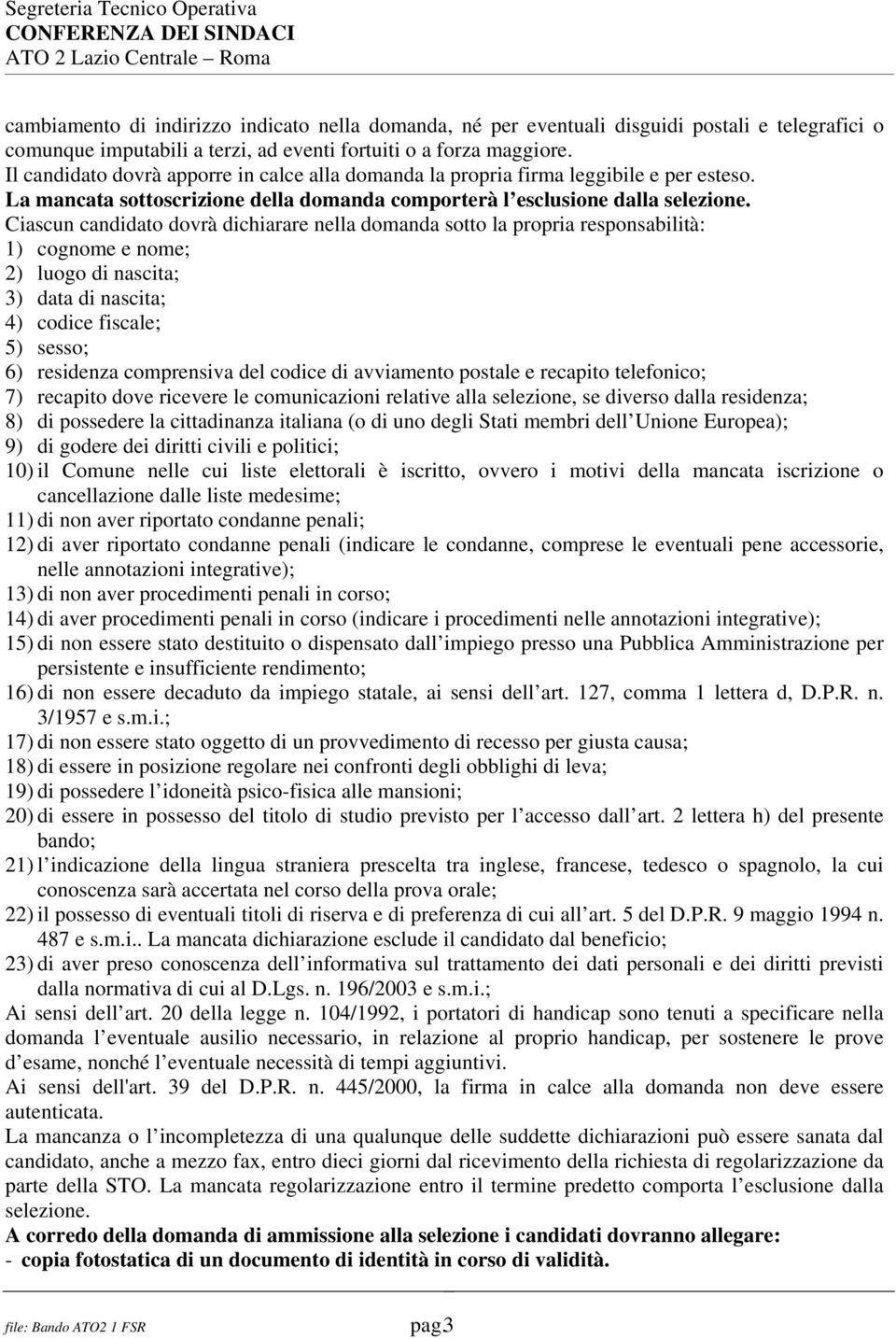 Segreteria Tecnico Operativa
CONFERENZA DEI SINDACI
ATO 2 Lazio Centrale – Roma

cambiamento di indirizzo indicato nella domanda, né per eventuali disguidi postali e telegrafici o comunque imputabili a terzi, ad eventi fortuiti o a forza maggiore.
Il candidato dovrà apporre in calce alla domanda la propria firma leggibile e per esteso.
La mancata sottoscrizione della domanda comporterà l esclusione dalla selezione.
Ciascun candidato dovrà dichiarare nella domanda sotto la propria responsabilità:
1) cognome e nome;
2) luogo di nascita;
3) data di nascita;
4) codice fiscale;
5) sesso;
6) residenza comprensiva del codice di avviamento postale e recapito telefonico;
7) recapito dove ricevere le comunicazioni relative alla selezione, se diverso dalla residenza;
8) di possedere la cittadinanza italiana (o di uno degli Stati membri dell Unione Europea);
9) di godere dei diritti civili e politici;
10) il Comune nelle cui liste elettorali è iscritto, ovvero i motivi della mancata iscrizione o cancellazione dalle liste medesime;
11) di non aver riportato condanne penali;
12) di aver riportato condanne penali (indicare le condanne, comprese le eventuali pene accessorie, nelle annotazioni integrative);
13) di non aver procedimenti penali in corso;
14) di aver procedimenti penali in corso (indicare i procedimenti nelle annotazioni integrative);
15) di non essere stato destituito o dispensato dall impiego presso una Pubblica Amministrazione per persistente e insufficiente rendimento;
16) di non essere decaduto da impiego statale, ai sensi dell art. 127, comma 1 lettera d, D.P.R. n. 3/1957 e s.m.i.;
17) di non essere stato oggetto di un provvedimento di recesso per giusta causa;
18) di essere in posizione regolare nei confronti degli obblighi di leva;
19) di possedere l idoneità psico-fisica alle mansioni;
20) di essere in possesso del titolo di studio previsto per l accesso dall art. 2 lettera h) del presente bando;
21) l indicazione della lingua straniera prescelta tra inglese, francese, tedesco o spagnolo, la cui conoscenza sarà accertata nel corso della prova orale;
22) il possesso di eventuali titoli di riserva e di preferenza di cui all art. 5 del D.P.R. 9 maggio 1994 n. 487 e s.m.i.. La mancata dichiarazione esclude il candidato dal beneficio;
23) di aver preso conoscenza dell informativa sul trattamento dei dati personali e dei diritti previsti dalla normativa di cui al D.Lgs. n. 196/2003 e s.m.i.;
Ai sensi dell art. 20 della legge n. 104/1992, i portatori di handicap sono tenuti a specificare nella domanda l eventuale ausilio necessario, in relazione al proprio handicap, per sostenere le prove d esame, nonché l eventuale necessità di tempi aggiuntivi.
Ai sensi dell'art. 39 del D.P.R. n. 445/2000, la firma in calce alla domanda non deve essere autenticata.
La mancanza o l incompletezza di una qualunque delle suddette dichiarazioni può essere sanata dal candidato, anche a mezzo fax, entro dieci giorni dal ricevimento della richiesta di regolarizzazione da parte della STO. La mancata regolarizzazione entro il termine predetto comporta l esclusione dalla selezione.
A corredo della domanda di ammissione alla selezione i candidati dovranno allegare:
- copia fotostatica di un documento di identità in corso di validità.

file: Bando ATO2 1 FSR pag3